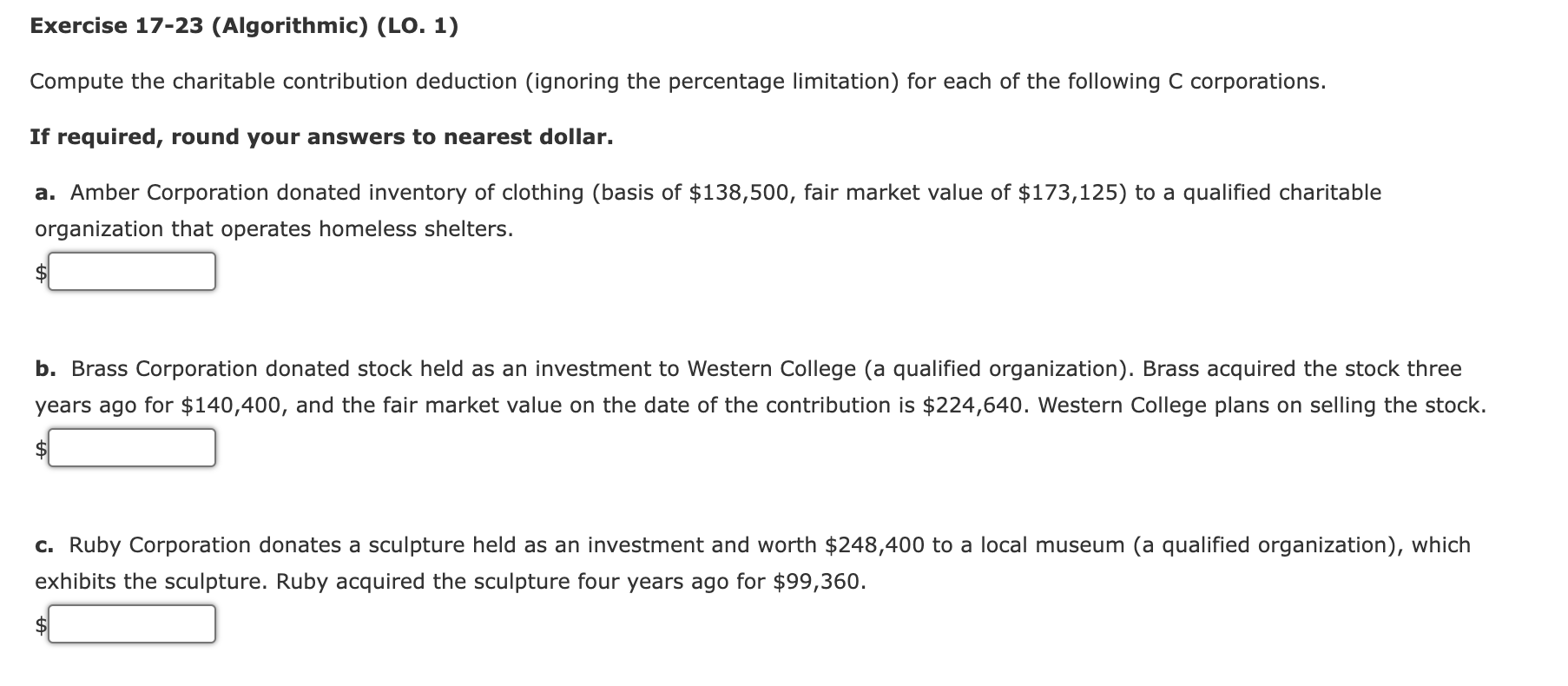 Exercise 17-23 (Algorithmic) (LO. 1)

Compute the charitable contribution deduction (ignoring the percentage limitation) for each of the following C corporations.

If required, round your answers to nearest dollar.

a. Amber Corporation donated inventory of clothing (basis of \$138,500, fair market value of \$173,125) to a qualified charitable organization that operates homeless shelters.

\$

b. Brass Corporation donated stock held as an investment to Western College (a qualified organization). Brass acquired the stock three years ago for \$140,400, and the fair market value on the date of the contribution is \$224,640. Western College plans on selling the stock.

\$

c. Ruby Corporation donates a sculpture held as an investment and worth \$248,400 to a local museum (a qualified organization), which exhibits the sculpture. Ruby acquired the sculpture four years ago for \$99,360.

\$